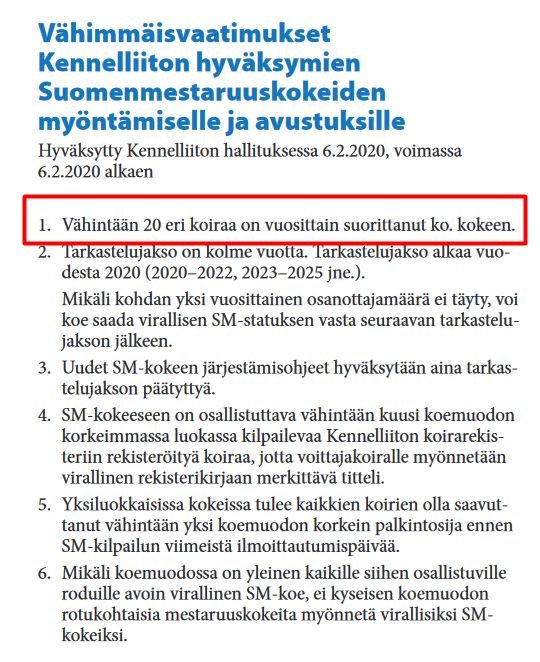 Vähimmäisvaatimukset Kennelliiton hyväksymien Suomenmestaruuskokeiden myöntämiselle ja avustuksille

Hyväksytty Kennelliiton hallituksessa 6.2.2020, voimassa 6.2.2020 alkaen

1. Vähintään 20 eri koiraa on vuosittain suorittanut ko. kokeen.

2. Tarkastelujakso on kolme vuotta. Tarkastelujakso alkaa vuodesta 2020 (2020–2022, 2023–2025 jne.).

Mikäli kohdan yksi vuosittainen osanottajamäärä ei täyty, voi koe saada virallisen SM-statuksen vasta seuraavan tarkastelujakson jälkeen.

3. Uudet SM-kokeen järjestämisohjeet hyväksytään aina tarkastelujakson päätyttyä.

4. SM-kokeeseen on osallistuttava vähintään kuusi koemuodon korkeimmassa luokassa kilpailevaa Kennelliiton koirarekisteriin rekisteröityä koiraa, jotta voittajakoiralle myönnetään virallinen rekisterikirjaan merkittävä titteli.

5. Yksiluokkaisissa kokeissa tulee kaikkien koirien olla saavuttanut vähintään yksi koemuodon korkein palkintosija ennen SM-kilpailun viimeistä ilmoittautumispäivää.

6. Mikäli koemuodossa on yleinen kaikille siihen osallistuville roduille avoin virallinen SM-koe, ei kyseisen koemuodon rotukohtaisia mestaruuskokeita myönnetä virallisiksi SM-kokeiksi.